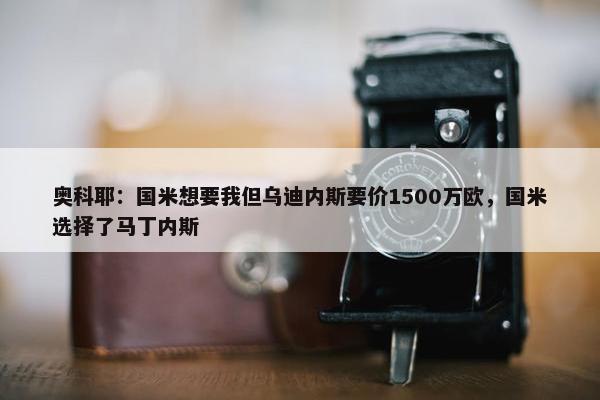 奥科耶：国米想要我但乌迪内斯要价1500万欧，国米选择了马丁内斯

CORONET